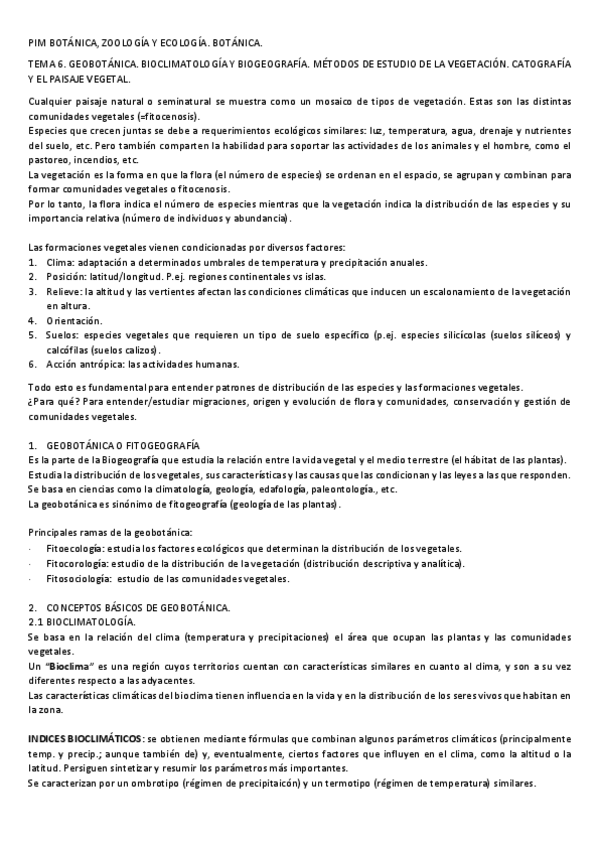 PIM BOTÁNICA, ZOOLOGÍA Y ECOLOGÍA. BOTÁNICA.

TEMA 6. GEOBOTÁNICA. BIOCLIMATOLOGÍA Y BIOGEOGRAFÍA. MÉTODOS DE ESTUDIO DE LA VEGETACIÓN. CATOGRAFÍA Y EL PAISAJE VEGETAL.

Cualquier paisaje natural o seminatural se muestra como un mosaico de tipos de vegetación. Estas son las distintas comunidades vegetales (=fitocenosis).
Especies que crecen juntas se debe a requerimientos ecológicos similares: luz, temperatura, agua, drenaje y nutrientes del suelo, etc. Pero también comparten la habilidad para soportar las actividades de los animales y el hombre, como el pastoreo, incendios, etc.
La vegetación es la forma en que la flora (el número de especies) se ordenan en el espacio, se agrupan y combinan para formar comunidades vegetales o fitocenosis.
Por lo tanto, la flora indica el número de especies mientras que la vegetación indica la distribución de las especies y su importancia relativa (número de individuos y abundancia).

Las formaciones vegetales vienen condicionadas por diversos factores:
1. Clima: adaptación a determinados umbrales de temperatura y precipitación anuales.
2. Posición: latitud/longitud. P.ej. regiones continentales vs islas.
3. Relieve: la altitud y las vertientes afectan las condiciones climáticas que inducen un escalonamiento de la vegetación en altura.
4. Orientación.
5. Suelos: especies vegetales que requieren un tipo de suelo específico (p.ej. especies silicícolas (suelos silíceos) y calcófilas (suelos calizos).
6. Acción antrópica: las actividades humanas.

Todo esto es fundamental para entender patrones de distribución de las especies y las formaciones vegetales.
¿Para qué? Para entender/estudiar migraciones, origen y evolución de flora y comunidades, conservación y gestión de comunidades vegetales.

1. GEOBOTÁNICA O FITOGEOGRAFÍA
Es la parte de la Biogeografía que estudia la relación entre la vida vegetal y el medio terrestre (el hábitat de las plantas).
Estudia la distribución de los vegetales, sus características y las causas que las condicionan y las leyes a las que responden.
Se basa en ciencias como la climatología, geología, edafología, paleontología., etc.
La geobotánica es sinónimo de fitogeografía (geología de las plantas).

Principales ramas de la geobotánica:
· Fitoecología: estudia los factores ecológicos que determinan la distribución de los vegetales.
· Fitocorología: estudio de la distribución de la vegetación (distribución descriptiva y analítica).
· Fitosociología: estudio de las comunidades vegetales.

2. CONCEPTOS BÁSICOS DE GEOBOTÁNICA.
2.1 BIOCLIMATOLOGÍA.
Se basa en la relación del clima (temperatura y precipitaciones) el área que ocupan las plantas y las comunidades vegetales.
Un "Bioclima" es una región cuyos territorios cuentan con características similares en cuanto al clima, y son a su vez diferentes respecto a las adyacentes.
Las características climáticas del bioclima tienen influencia en la vida y en la distribución de los seres vivos que habitan en la zona.

INDICES BIOCLIMÁTICOS: se obtienen mediante fórmulas que combinan algunos parámetros climáticos (principalmente temp. y precip.; aunque también de) y, eventualmente, ciertos factores que influyen en el clima, como la altitud o la latitud. Persiguen sintetizar y resumir los parámetros más importantes.
Se caracterizan por un ombrotipo (régimen de precipitaicón) y un termotipo (régimen de temperatura) similares.